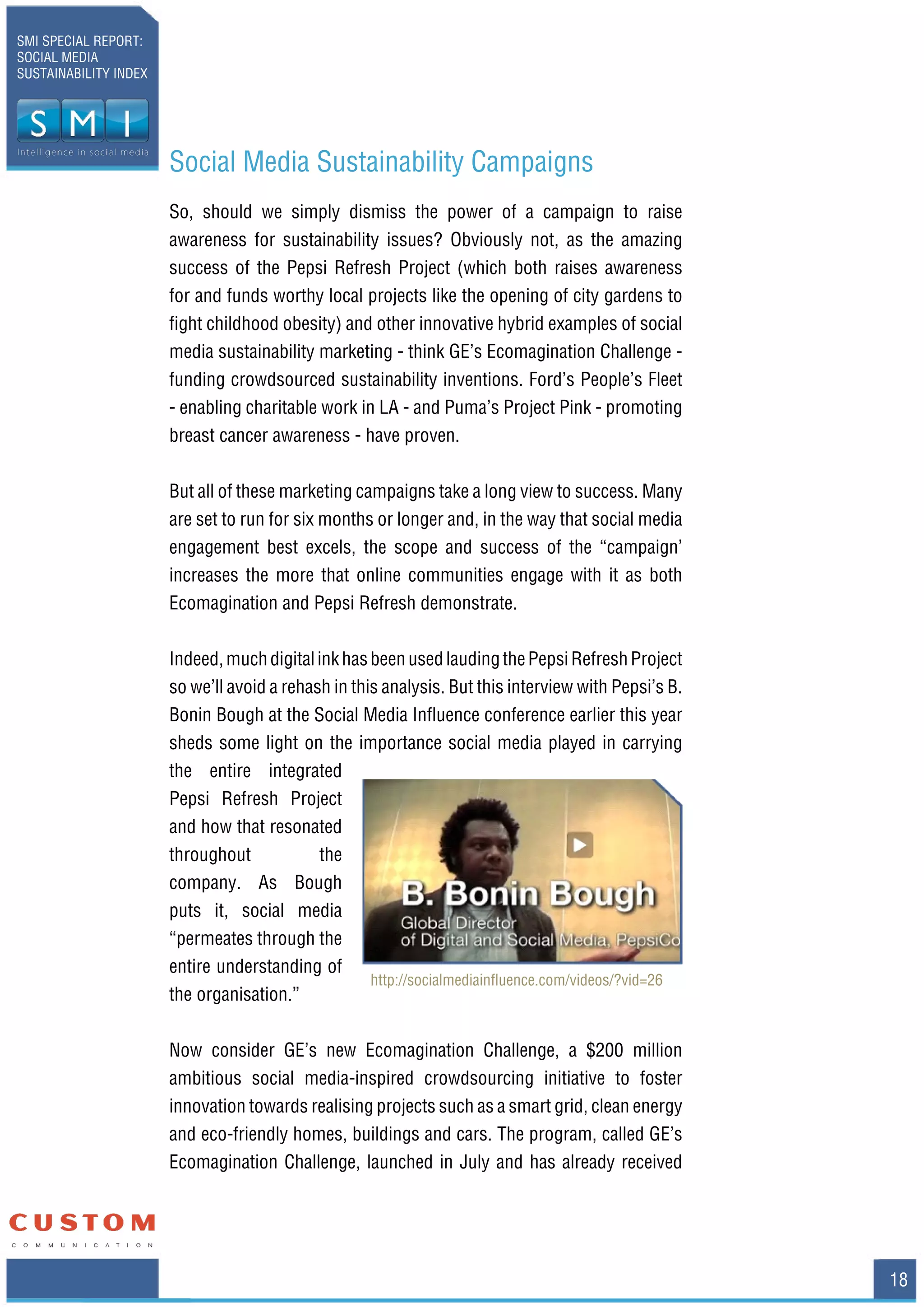 SMI SPECIAL REPORT: SOCIAL MEDIA SUSTAINABILITY INDEX

SMI

Intelligence in social media

Social Media Sustainability Campaigns

So, should we simply dismiss the power of a campaign to raise awareness for sustainability issues? Obviously not, as the amazing success of the Pepsi Refresh Project (which both raises awareness for and funds worthy local projects like the opening of city gardens to fight childhood obesity) and other innovative hybrid examples of social media sustainability marketing - think GE's Ecomagination Challenge - funding crowdsourced sustainability inventions. Ford's People's Fleet - enabling charitable work in LA - and Puma's Project Pink - promoting breast cancer awareness - have proven.

But all of these marketing campaigns take a long view to success. Many are set to run for six months or longer and, in the way that social media engagement best excels, the scope and success of the "campaign' increases the more that online communities engage with it as both Ecomagination and Pepsi Refresh demonstrate.

Indeed, much digital ink has been used lauding the Pepsi Refresh Project so we'll avoid a rehash in this analysis. But this interview with Pepsi's B. Bonin Bough at the Social Media Influence conference earlier this year sheds some light on the importance social media played in carrying the entire integrated Pepsi Refresh Project and how that resonated throughout the company. As Bough puts it, social media "permeates through the entire understanding of the organisation."

B. Bonin Bough
Global Director
of Digital and Social Media, PepsiCo

http://socialmediainfluence.com/videos/?vid=26

Now consider GE's new Ecomagination Challenge, a $200 million ambitious social media-inspired crowdsourcing initiative to foster innovation towards realising projects such as a smart grid, clean energy and eco-friendly homes, buildings and cars. The program, called GE's Ecomagination Challenge, launched in July and has already received

CUSTOM
COMMUNICATION

18